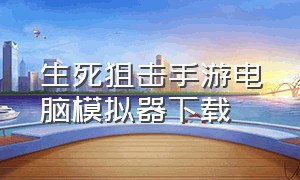 生死狙击手游电脑模拟器下载